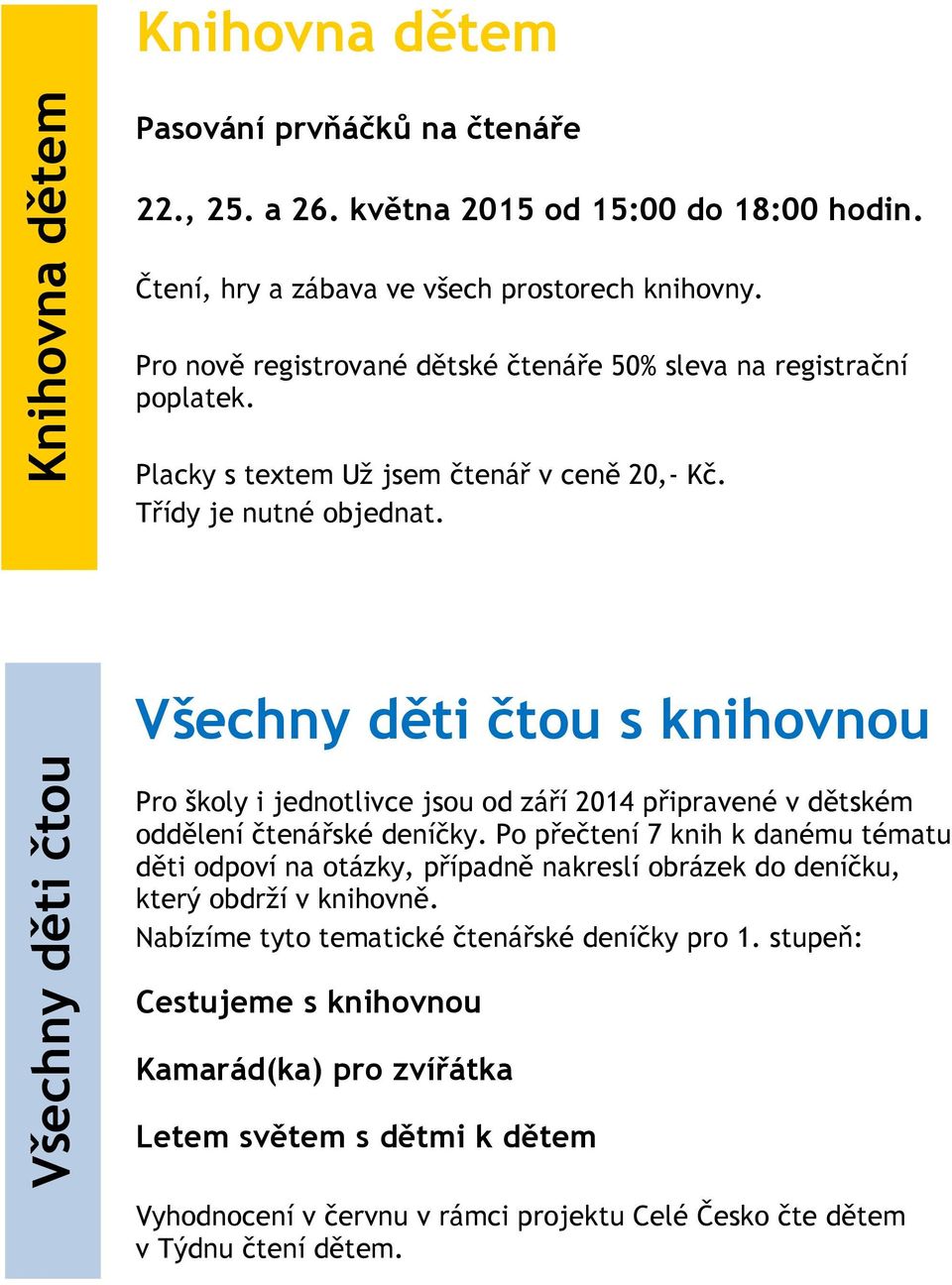 Knihovna dětem

Knihovna dětem

Pasování prvňáčků na čtenáře

22., 25. a 26. května 2015 od 15:00 do 18:00 hodin.

Čtení, hry a zábava ve všech prostorech knihovny.

Pro nově registrované dětské čtenáře 50% sleva na registrační poplatek.

Placky s textem Už jsem čtenář v ceně 20,- Kč.
Třídy je nutné objednat.

Všechny děti čtou

Všechny děti čtou s knihovnou

Pro školy i jednotlivce jsou od září 2014 připravené v dětském oddělení čtenářské deníčky. Po přečtení 7 knih k danému tématu děti odpoví na otázky, případně nakreslí obrázek do deníčku, který obdrží v knihovně.

Nabízíme tyto tematické čtenářské deníčky pro 1. stupeň:

Cestujeme s knihovnou

Kamarád(ka) pro zvířátka

Letem světem s dětmi k dětem

Vyhodnocení v červnu v rámci projektu Celé Česko čte dětem v Týdnu čtení dětem.